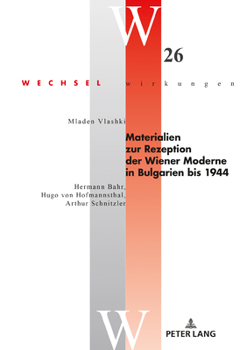 W

26

WECHSEL wirkungen

Mladen Vlashki

Materialien zur Rezeption der Wiener Moderne in Bulgarien bis 1944

Hermann Bahr, Hugo von Hofmannsthal, Arthur Schnitzler

W

PETER LANG